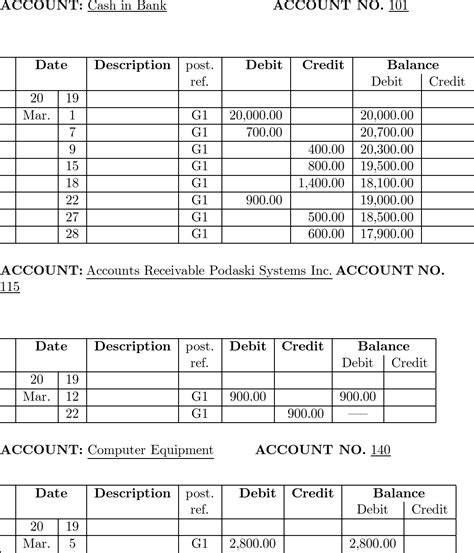 ACCOUNT: Cash in Bank ACCOUNT NO. 101

| Date | | Description | post. ref. | Debit | Credit | Balance Debit | Balance Credit |
|---|---|---|---|---|---|---|---|
| 20 | 19 | | | | | | |
| Mar. | 1 | | G1 | 20,000.00 | | 20,000.00 | |
| | 7 | | G1 | 700.00 | | 20,700.00 | |
| | 9 | | G1 | | 400.00 | 20,300.00 | |
| | 15 | | G1 | | 800.00 | 19,500.00 | |
| | 18 | | G1 | | 1,400.00 | 18,100.00 | |
| | 22 | | G1 | 900.00 | | 19,000.00 | |
| | 27 | | G1 | | 500.00 | 18,500.00 | |
| | 28 | | G1 | | 600.00 | 17,900.00 | |

ACCOUNT: Accounts Receivable Podaski Systems Inc. ACCOUNT NO. 115

| Date | | Description | post. ref. | Debit | Credit | Balance Debit | Balance Credit |
|---|---|---|---|---|---|---|---|
| 20 | 19 | | | | | | |
| Mar. | 12 | | G1 | 900.00 | | 900.00 | |
| | 22 | | G1 | | 900.00 | — | |

ACCOUNT: Computer Equipment ACCOUNT NO. 140

| Date | | Description | post. ref. | Debit | Credit | Balance Debit | Balance Credit |
|---|---|---|---|---|---|---|---|
| 20 | 19 | | | | | | |
| Mar. | 5 | | G1 | 2,800.00 | | 2,800.00 | |